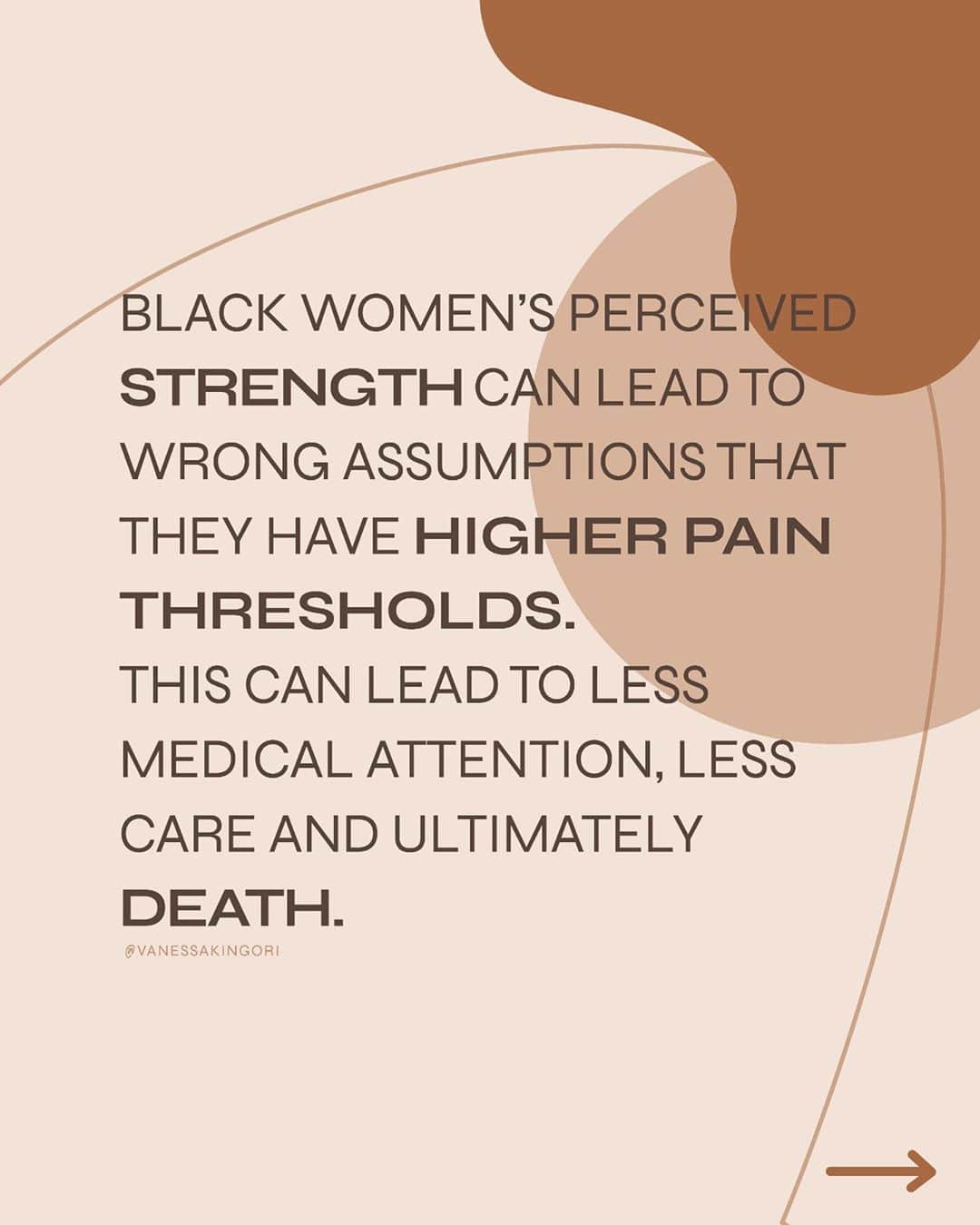 BLACK WOMEN'S PERCEIVED STRENGTH CAN LEAD TO WRONG ASSUMPTIONS THAT THEY HAVE HIGHER PAIN THRESHOLDS.
THIS CAN LEAD TO LESS MEDICAL ATTENTION, LESS CARE AND ULTIMATELY DEATH.

@VANESSAKINGORI